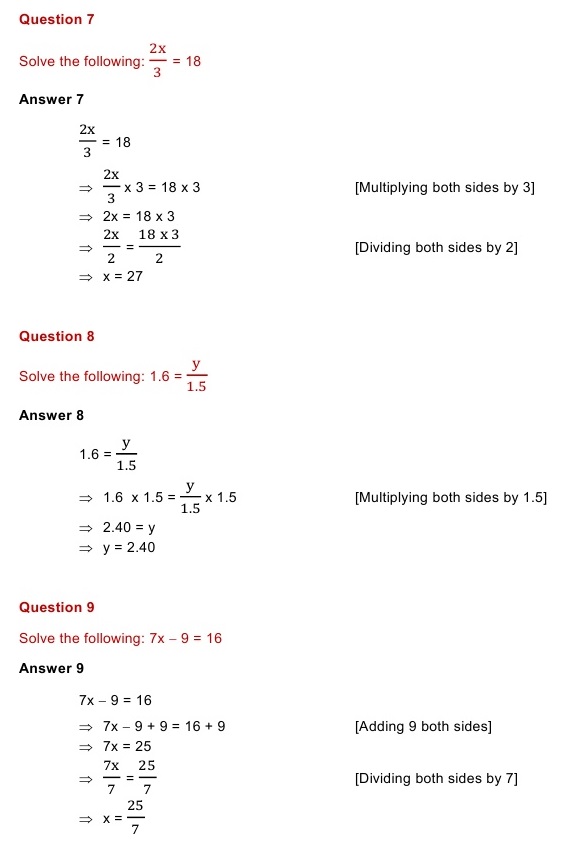 Question 7

Solve the following: $\frac{2x}{3} = 18$

Answer 7

$\frac{2x}{3} = 18$

$\Rightarrow \frac{2x}{3} \times 3 = 18 \times 3$ [Multiplying both sides by 3]

$\Rightarrow 2x = 18 \times 3$

$\Rightarrow \frac{2x}{2} = \frac{18 \times 3}{2}$ [Dividing both sides by 2]

$\Rightarrow x = 27$

Question 8

Solve the following: $1.6 = \frac{y}{1.5}$

Answer 8

$1.6 = \frac{y}{1.5}$

$\Rightarrow 1.6 \times 1.5 = \frac{y}{1.5} \times 1.5$ [Multiplying both sides by 1.5]

$\Rightarrow 2.40 = y$

$\Rightarrow y = 2.40$

Question 9

Solve the following: $7x - 9 = 16$

Answer 9

$7x - 9 = 16$

$\Rightarrow 7x - 9 + 9 = 16 + 9$ [Adding 9 both sides]

$\Rightarrow 7x = 25$

$\Rightarrow \frac{7x}{7} = \frac{25}{7}$ [Dividing both sides by 7]

$\Rightarrow x = \frac{25}{7}$